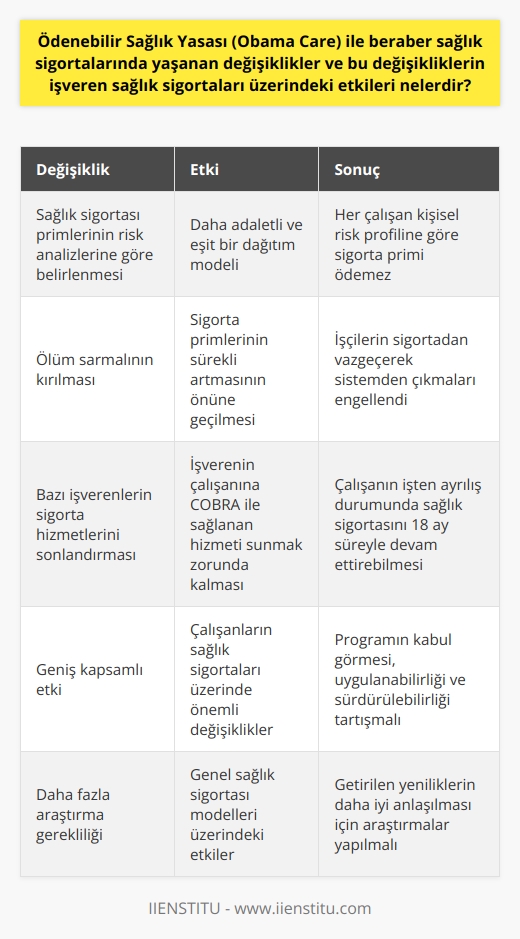 Ödenebilir Sağlık Yasası (Obama Care) ile beraber sağlık sigortalarında yaşanan değişiklikler ve bu değişikliklerin işveren sağlık sigortaları üzerindeki etkileri nelerdir?

| Değişiklik | Etki | Sonuç |
|---|---|---|
| Sağlık sigortası primlerinin risk analizlerine göre belirlenmesi | Daha adaletli ve eşit bir dağıtım modeli | Her çalışan kişisel risk profiline göre sigorta primi ödemez |
| Ölüm sarmalının kırılması | Sigorta primlerinin sürekli artmasının önüne geçilmesi | İşçilerin sigortadan vazgeçerek sistemden çıkmaları engellendi |
| Bazı işverenlerin sigorta hizmetlerini sonlandırması | İşverenin çalışanına COBRA ile sağlanan hizmeti sunmak zorunda kalması | Çalışanın işten ayrılış durumunda sağlık sigortasını 18 ay süreyle devam ettirebilmesi |
| Geniş kapsamlı etki | Çalışanların sağlık sigortaları üzerinde önemli değişiklikler | Programın kabul görmesi, uygulanabilirliği ve sürdürülebilirliği tartışmalı |
| Daha fazla araştırma gerekliliği | Genel sağlık sigortası modelleri üzerindeki etkiler | Getirilen yeniliklerin daha iyi anlaşılması için araştırmalar yapılmalı |

IIENSTITU - www.iienstitu.com